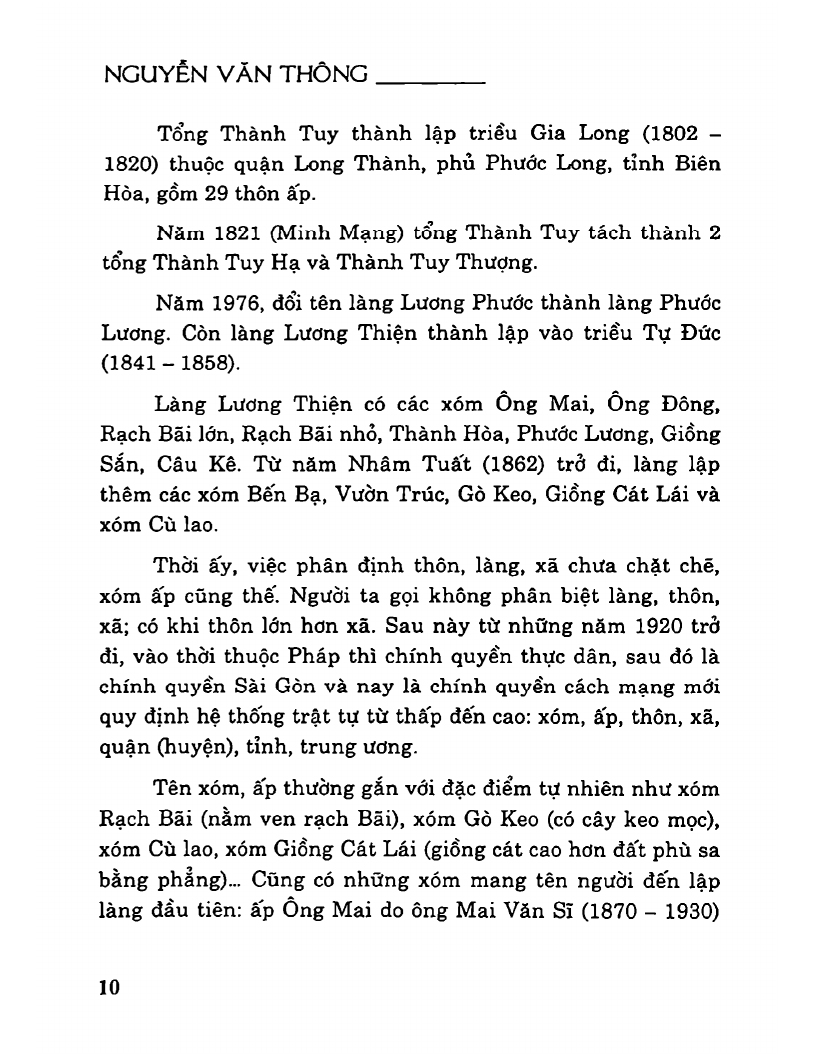 NGUYỄN VĂN THÔNG

Tổng Thành Tuy thành lập triều Gia Long (1802 – 1820) thuộc quận Long Thành, phủ Phước Long, tỉnh Biên Hòa, gồm 29 thôn ấp.

Năm 1821 (Minh Mạng) tổng Thành Tuy tách thành 2 tổng Thành Tuy Hạ và Thành Tuy Thượng.

Năm 1976, đổi tên làng Lương Phước thành làng Phước Lương. Còn làng Lương Thiện thành lập vào triều Tự Đức (1841 – 1858).

Làng Lương Thiện có các xóm Ông Mai, Ông Đông, Rạch Bãi lớn, Rạch Bãi nhỏ, Thành Hòa, Phước Lương, Giồng Sắn, Câu Kê. Từ năm Nhâm Tuất (1862) trở đi, làng lập thêm các xóm Bến Bạ, Vườn Trúc, Gò Keo, Giồng Cát Lái và xóm Cù lao.

Thời ấy, việc phân định thôn, làng, xã chưa chặt chẽ, xóm ấp cũng thế. Người ta gọi không phân biệt làng, thôn, xã; có khi thôn lớn hơn xã. Sau này từ những năm 1920 trở đi, vào thời thuộc Pháp thì chính quyền thực dân, sau đó là chính quyền Sài Gòn và nay là chính quyền cách mạng mới quy định hệ thống trật tự từ thấp đến cao: xóm, ấp, thôn, xã, quận (huyện), tỉnh, trung ương.

Tên xóm, ấp thường gắn với đặc điểm tự nhiên như xóm Rạch Bãi (nằm ven rạch Bãi), xóm Gò Keo (có cây keo mọc), xóm Cù lao, xóm Giồng Cát Lái (giồng cát cao hơn đất phù sa bằng phẳng)... Cũng có những xóm mang tên người đến lập làng đầu tiên: ấp Ông Mai do ông Mai Văn Sĩ (1870 – 1930)

10